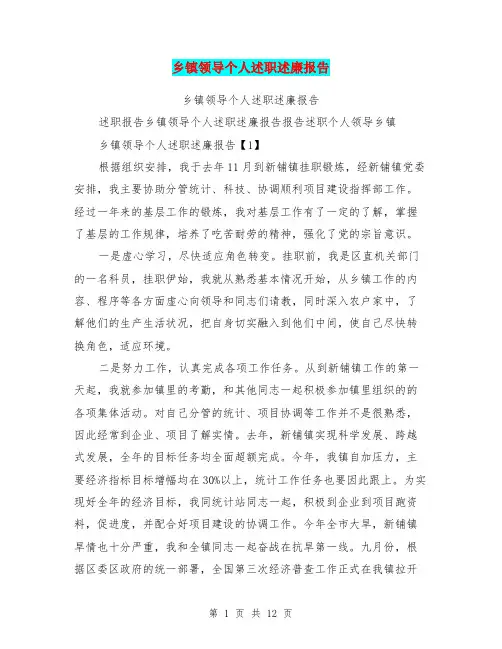 乡镇领导个人述职述廉报告

乡镇领导个人述职述廉报告

述职报告乡镇领导个人述职述廉报告报告述职个人领导乡镇

乡镇领导个人述职述廉报告【1】

根据组织安排，我于去年11月到新铺镇挂职锻炼，经新铺镇党委安排，我主要协助分管统计、科技、协调顺利项目建设指挥部工作。经过一年来的基层工作的锻炼，我对基层工作有了一定的了解，掌握了基层的工作规律，培养了吃苦耐劳的精神，强化了党的宗旨意识。

一是虚心学习，尽快适应角色转变。挂职前，我是区直机关部门的一名科员，挂职伊始，我就从熟悉基本情况开始，从乡镇工作的内容、程序等各方面虚心向领导和同志们请教，同时深入农户家中，了解他们的生产生活状况，把自身切实融入到他们中间，使自己尽快转换角色，适应环境。

二是努力工作，认真完成各项工作任务。从到新铺镇工作的第一天起，我就参加镇里的考勤，和其他同志一起积极参加镇里组织的的各项集体活动。对自己分管的统计、项目协调等工作并不是很熟悉，因此经常到企业、项目了解实情。去年，新铺镇实现科学发展、跨越式发展，全年的目标任务均全面超额完成。今年，我镇自加压力，主要经济指标目标增幅均在30%以上，统计工作任务也要因此跟上。为实现好全年的经济目标，我同统计站同志一起，积极到企业到项目跑资料，促进度，并配合好项目建设的协调工作。今年全市大旱，新铺镇旱情也十分严重，我和全镇同志一起奋战在抗旱第一线。九月份，根据区委区政府的统一部署，全国第三次经济普查工作正式在我镇拉开

第 1 页 共 12 页